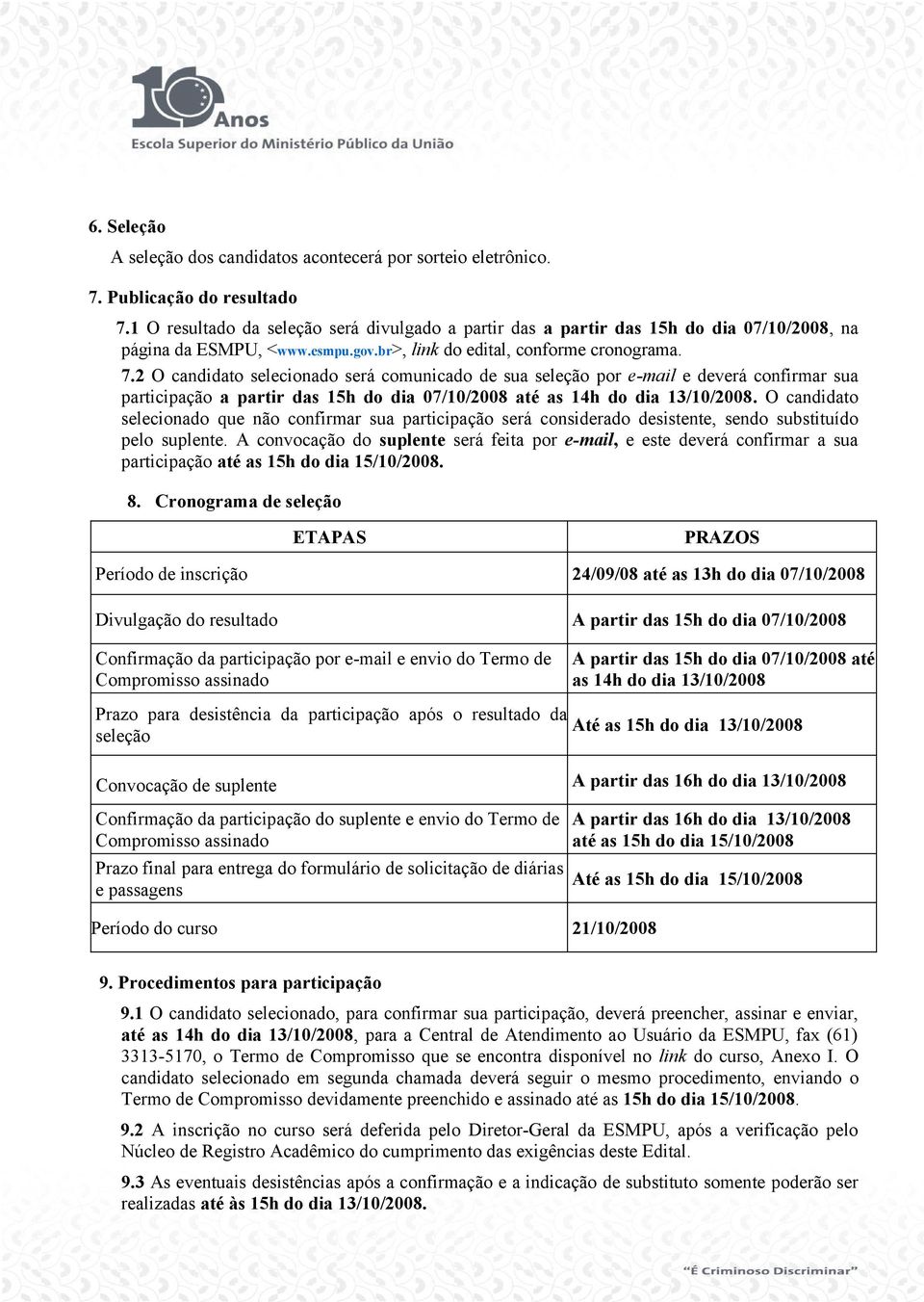 10 Anos
Escola Superior do Ministério Público da União

6. Seleção
A seleção dos candidatos acontecerá por sorteio eletrônico.

7. Publicação do resultado
7.1 O resultado da seleção será divulgado a partir das a partir das 15h do dia 07/10/2008, na página da ESMPU, <www.esmpu.gov.br>, link do edital, conforme cronograma.
7.2 O candidato selecionado será comunicado de sua seleção por e-mail e deverá confirmar sua participação a partir das 15h do dia 07/10/2008 até as 14h do dia 13/10/2008. O candidato selecionado que não confirmar sua participação será considerado desistente, sendo substituído pelo suplente. A convocação do suplente será feita por e-mail, e este deverá confirmar a sua participação até as 15h do dia 15/10/2008.

8. Cronograma de seleção

| ETAPAS | PRAZOS |
|---|---|
| Período de inscrição | 24/09/08 até as 13h do dia 07/10/2008 |
| Divulgação do resultado | A partir das 15h do dia 07/10/2008 |
| Confirmação da participação por e-mail e envio do Termo de Compromisso assinado | A partir das 15h do dia 07/10/2008 até as 14h do dia 13/10/2008 |
| Prazo para desistência da participação após o resultado da seleção | Até as 15h do dia 13/10/2008 |
| Convocação de suplente | A partir das 16h do dia 13/10/2008 |
| Confirmação da participação do suplente e envio do Termo de Compromisso assinado | A partir das 16h do dia 13/10/2008 até as 15h do dia 15/10/2008 |
| Prazo final para entrega do formulário de solicitação de diárias e passagens | Até as 15h do dia 15/10/2008 |
| Período do curso | 21/10/2008 |

9. Procedimentos para participação
9.1 O candidato selecionado, para confirmar sua participação, deverá preencher, assinar e enviar, até as 14h do dia 13/10/2008, para a Central de Atendimento ao Usuário da ESMPU, fax (61) 3313-5170, o Termo de Compromisso que se encontra disponível no link do curso, Anexo I. O candidato selecionado em segunda chamada deverá seguir o mesmo procedimento, enviando o Termo de Compromisso devidamente preenchido e assinado até as 15h do dia 15/10/2008.
9.2 A inscrição no curso será deferida pelo Diretor-Geral da ESMPU, após a verificação pelo Núcleo de Registro Acadêmico do cumprimento das exigências deste Edital.
9.3 As eventuais desistências após a confirmação e a indicação de substituto somente poderão ser realizadas até às 15h do dia 13/10/2008.

"É Criminoso Discriminar"